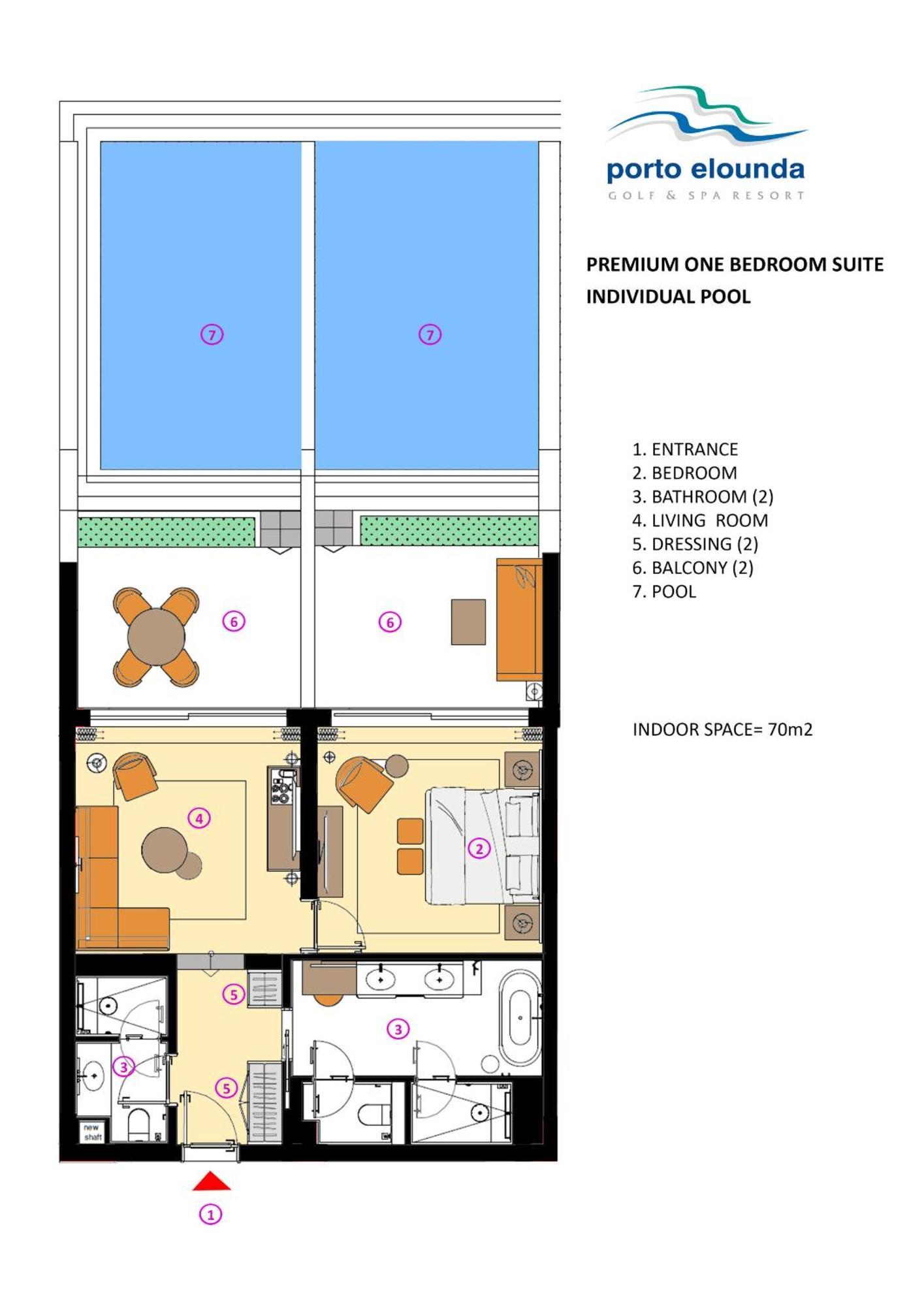 porto elounda
GOLF & SPA RESORT

PREMIUM ONE BEDROOM SUITE
INDIVIDUAL POOL

1. ENTRANCE
2. BEDROOM
3. BATHROOM (2)
4. LIVING ROOM
5. DRESSING (2)
6. BALCONY (2)
7. POOL

INDOOR SPACE= 70m2

7
7
6
6
4
2
5
3
3
5
new shaft
1